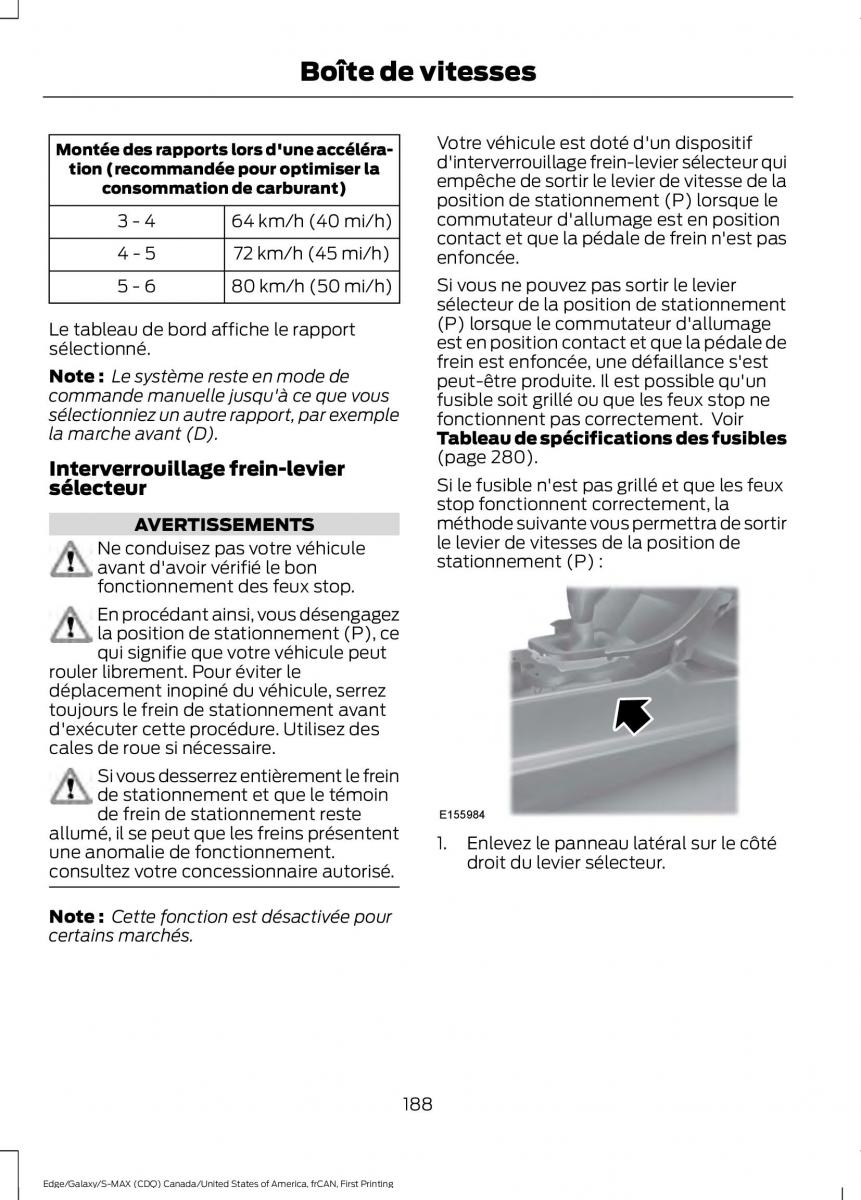 Boîte de vitesses

| Montée des rapports lors d'une accélération (recommandée pour optimiser la consommation de carburant) | |
|---|---|
| 3 - 4 | 64 km/h (40 mi/h) |
| 4 - 5 | 72 km/h (45 mi/h) |
| 5 - 6 | 80 km/h (50 mi/h) |

Le tableau de bord affiche le rapport sélectionné.

Note : Le système reste en mode de commande manuelle jusqu'à ce que vous sélectionniez un autre rapport, par exemple la marche avant (D).

Interverrouillage frein-levier sélecteur

AVERTISSEMENTS

Ne conduisez pas votre véhicule avant d'avoir vérifié le bon fonctionnement des feux stop.

En procédant ainsi, vous désengagez la position de stationnement (P), ce qui signifie que votre véhicule peut rouler librement. Pour éviter le déplacement inopiné du véhicule, serrez toujours le frein de stationnement avant d'exécuter cette procédure. Utilisez des cales de roue si nécessaire.

Si vous desserrez entièrement le frein de stationnement et que le témoin de frein de stationnement reste allumé, il se peut que les freins présentent une anomalie de fonctionnement. consultez votre concessionnaire autorisé.

Note : Cette fonction est désactivée pour certains marchés.

Votre véhicule est doté d'un dispositif d'interverrouillage frein-levier sélecteur qui empêche de sortir le levier de vitesse de la position de stationnement (P) lorsque le commutateur d'allumage est en position contact et que la pédale de frein n'est pas enfoncée.

Si vous ne pouvez pas sortir le levier sélecteur de la position de stationnement (P) lorsque le commutateur d'allumage est en position contact et que la pédale de frein est enfoncée, une défaillance s'est peut-être produite. Il est possible qu'un fusible soit grillé ou que les feux stop ne fonctionnent pas correctement. Voir Tableau de spécifications des fusibles (page 280).

Si le fusible n'est pas grillé et que les feux stop fonctionnent correctement, la méthode suivante vous permettra de sortir le levier de vitesses de la position de stationnement (P) :

E155984

1. Enlevez le panneau latéral sur le côté droit du levier sélecteur.

188

Edge/Galaxy/S-MAX (CDQ) Canada/United States of America, frCAN, First Printing